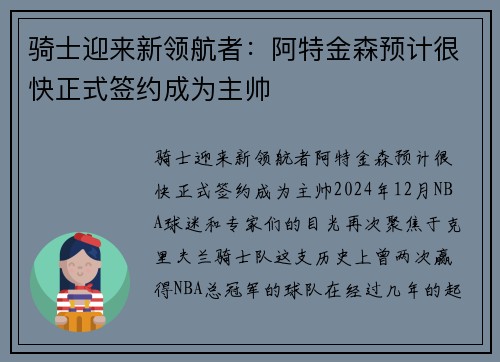 骑士迎来新领航者：阿特金森预计很快正式签约成为主帅

骑士迎来新领航者阿特金森预计很快正式签约成为主帅2024年12月NBA球迷和专家们的目光再次聚焦于克里夫兰骑士队这支历史上曾两次赢得NBA总冠军的球队在经过几年的起